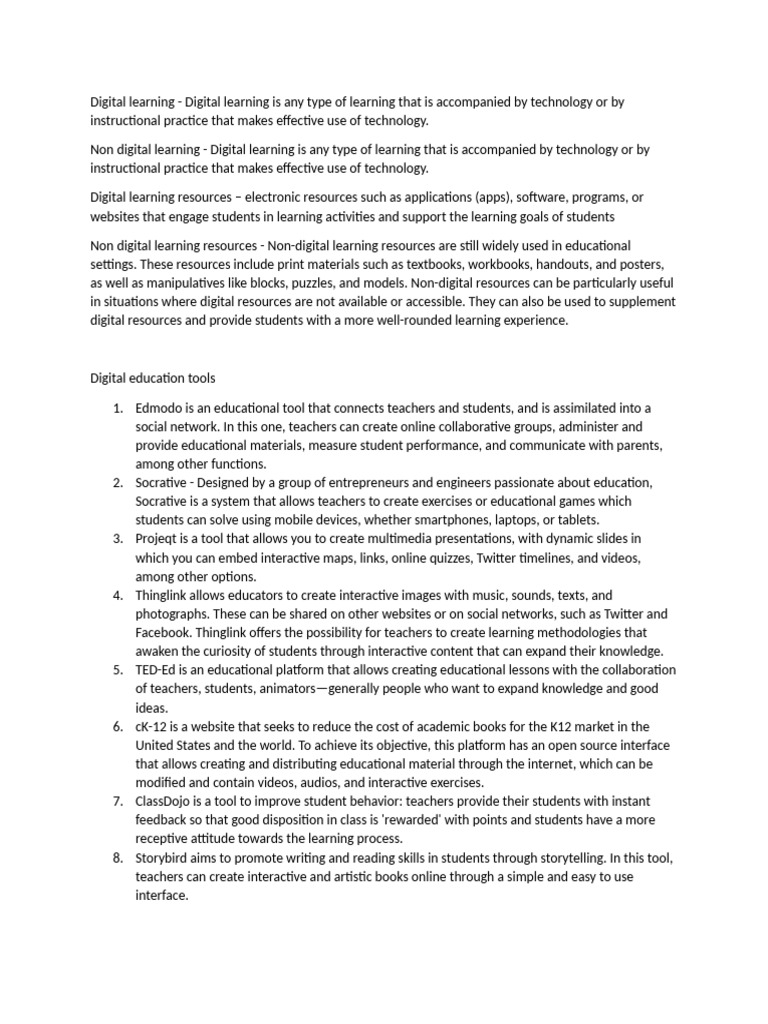 Digital learning - Digital learning is any type of learning that is accompanied by technology or by instructional practice that makes effective use of technology.

Non digital learning - Digital learning is any type of learning that is accompanied by technology or by instructional practice that makes effective use of technology.

Digital learning resources – electronic resources such as applications (apps), software, programs, or websites that engage students in learning activities and support the learning goals of students

Non digital learning resources - Non-digital learning resources are still widely used in educational settings. These resources include print materials such as textbooks, workbooks, handouts, and posters, as well as manipulatives like blocks, puzzles, and models. Non-digital resources can be particularly useful in situations where digital resources are not available or accessible. They can also be used to supplement digital resources and provide students with a more well-rounded learning experience.

Digital education tools

1. Edmodo is an educational tool that connects teachers and students, and is assimilated into a social network. In this one, teachers can create online collaborative groups, administer and provide educational materials, measure student performance, and communicate with parents, among other functions.
2. Socrative - Designed by a group of entrepreneurs and engineers passionate about education, Socrative is a system that allows teachers to create exercises or educational games which students can solve using mobile devices, whether smartphones, laptops, or tablets.
3. Projeqt is a tool that allows you to create multimedia presentations, with dynamic slides in which you can embed interactive maps, links, online quizzes, Twitter timelines, and videos, among other options.
4. Thinglink allows educators to create interactive images with music, sounds, texts, and photographs. These can be shared on other websites or on social networks, such as Twitter and Facebook. Thinglink offers the possibility for teachers to create learning methodologies that awaken the curiosity of students through interactive content that can expand their knowledge.
5. TED-Ed is an educational platform that allows creating educational lessons with the collaboration of teachers, students, animators—generally people who want to expand knowledge and good ideas.
6. cK-12 is a website that seeks to reduce the cost of academic books for the K12 market in the United States and the world. To achieve its objective, this platform has an open source interface that allows creating and distributing educational material through the internet, which can be modified and contain videos, audios, and interactive exercises.
7. ClassDojo is a tool to improve student behavior: teachers provide their students with instant feedback so that good disposition in class is 'rewarded' with points and students have a more receptive attitude towards the learning process.
8. Storybird aims to promote writing and reading skills in students through storytelling. In this tool, teachers can create interactive and artistic books online through a simple and easy to use interface.